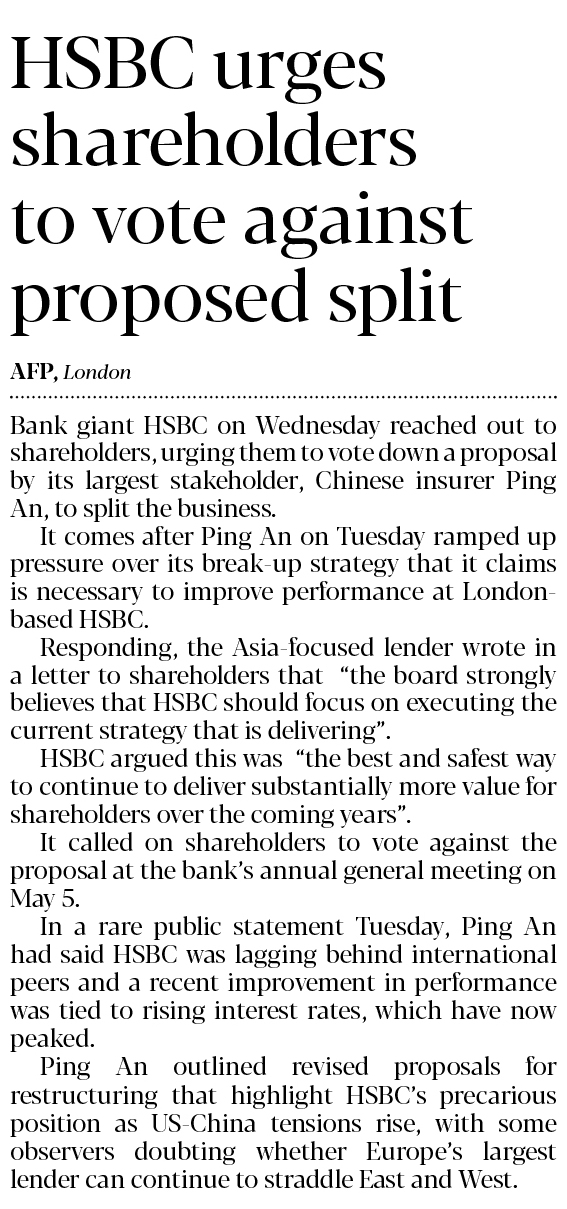 HSBC urges shareholders to vote against proposed split

AFP, London

Bank giant HSBC on Wednesday reached out to shareholders, urging them to vote down a proposal by its largest stakeholder, Chinese insurer Ping An, to split the business.

It comes after Ping An on Tuesday ramped up pressure over its break-up strategy that it claims is necessary to improve performance at London-based HSBC.

Responding, the Asia-focused lender wrote in a letter to shareholders that "the board strongly believes that HSBC should focus on executing the current strategy that is delivering".

HSBC argued this was "the best and safest way to continue to deliver substantially more value for shareholders over the coming years".

It called on shareholders to vote against the proposal at the bank's annual general meeting on May 5.

In a rare public statement Tuesday, Ping An had said HSBC was lagging behind international peers and a recent improvement in performance was tied to rising interest rates, which have now peaked.

Ping An outlined revised proposals for restructuring that highlight HSBC's precarious position as US-China tensions rise, with some observers doubting whether Europe's largest lender can continue to straddle East and West.